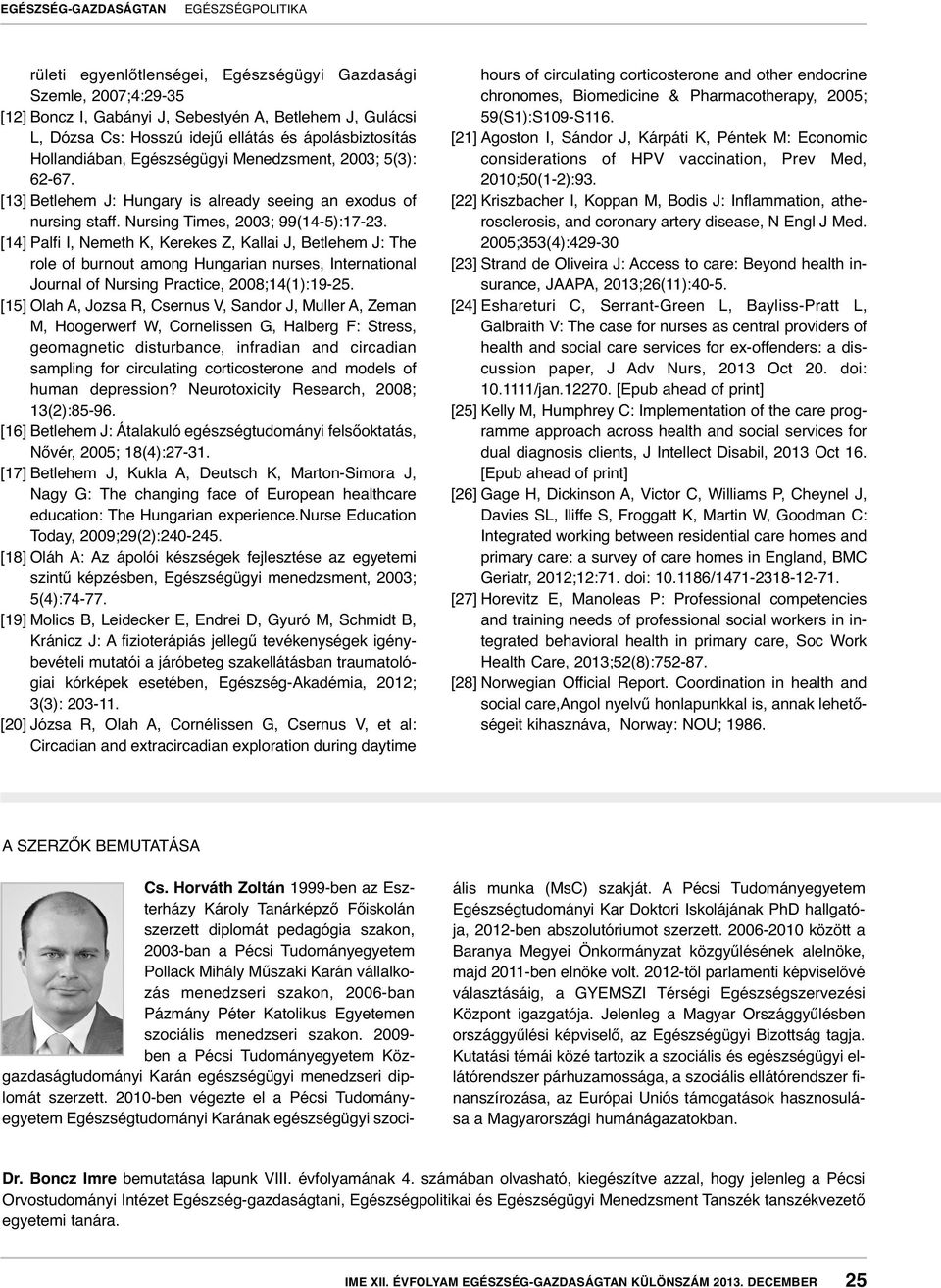 EGÉSZSÉG-GAZDASÁGTAN EGÉSZSÉGPOLITIKA

rületi egyenlőtlenségei, Egészségügyi Gazdasági Szemle, 2007;4:29-35

[12] Boncz I, Gabányi J, Sebestyén A, Betlehem J, Gulácsi L, Dózsa Cs: Hosszú idejű ellátás és ápolásbiztosítás Hollandiában, Egészségügyi Menedzsment, 2003; 5(3): 62-67.

[13] Betlehem J: Hungary is already seeing an exodus of nursing staff. Nursing Times, 2003; 99(14-5):17-23.

[14] Palfi I, Nemeth K, Kerekes Z, Kallai J, Betlehem J: The role of burnout among Hungarian nurses, International Journal of Nursing Practice, 2008;14(1):19-25.

[15] Olah A, Jozsa R, Csernus V, Sandor J, Muller A, Zeman M, Hoogerwerf W, Cornelissen G, Halberg F: Stress, geomagnetic disturbance, infradian and circadian sampling for circulating corticosterone and models of human depression? Neurotoxicity Research, 2008; 13(2):85-96.

[16] Betlehem J: Átalakuló egészségtudományi felsőoktatás, Nővér, 2005; 18(4):27-31.

[17] Betlehem J, Kukla A, Deutsch K, Marton-Simora J, Nagy G: The changing face of European healthcare education: The Hungarian experience.Nurse Education Today, 2009;29(2):240-245.

[18] Oláh A: Az ápolói készségek fejlesztése az egyetemi szintű képzésben, Egészségügyi menedzsment, 2003; 5(4):74-77.

[19] Molics B, Leidecker E, Endrei D, Gyuró M, Schmidt B, Kránicz J: A fizioterápiás jellegű tevékenységek igénybevételi mutatói a járóbeteg szakellátásban traumatológiai kórképek esetében, Egészség-Akadémia, 2012; 3(3): 203-11.

[20] Józsa R, Olah A, Cornélissen G, Csernus V, et al: Circadian and extracircadian exploration during daytime hours of circulating corticosterone and other endocrine chronomes, Biomedicine & Pharmacotherapy, 2005; 59(S1):S109-S116.

[21] Agoston I, Sándor J, Kárpáti K, Péntek M: Economic considerations of HPV vaccination, Prev Med, 2010;50(1-2):93.

[22] Kriszbacher I, Koppan M, Bodis J: Inflammation, atherosclerosis, and coronary artery disease, N Engl J Med. 2005;353(4):429-30

[23] Strand de Oliveira J: Access to care: Beyond health insurance, JAAPA, 2013;26(11):40-5.

[24] Eshareturi C, Serrant-Green L, Bayliss-Pratt L, Galbraith V: The case for nurses as central providers of health and social care services for ex-offenders: a discussion paper, J Adv Nurs, 2013 Oct 20. doi: 10.1111/jan.12270. [Epub ahead of print]

[25] Kelly M, Humphrey C: Implementation of the care programme approach across health and social services for dual diagnosis clients, J Intellect Disabil, 2013 Oct 16. [Epub ahead of print]

[26] Gage H, Dickinson A, Victor C, Williams P, Cheynel J, Davies SL, Iliffe S, Froggatt K, Martin W, Goodman C: Integrated working between residential care homes and primary care: a survey of care homes in England, BMC Geriatr, 2012;12:71. doi: 10.1186/1471-2318-12-71.

[27] Horevitz E, Manoleas P: Professional competencies and training needs of professional social workers in integrated behavioral health in primary care, Soc Work Health Care, 2013;52(8):752-87.

[28] Norwegian Official Report. Coordination in health and social care,Angol nyelvű honlapunkkal is, annak lehetőségeit kihasznáva, Norway: NOU; 1986.

A SZERZŐK BEMUTATÁSA

Cs. Horváth Zoltán 1999-ben az Eszterházy Károly Tanárképző Főiskolán szerzett diplomát pedagógia szakon, 2003-ban a Pécsi Tudományegyetem Pollack Mihály Műszaki Karán vállalkozás menedzseri szakon, 2006-ban Pázmány Péter Katolikus Egyetemen szociális menedzseri szakon. 2009-ben a Pécsi Tudományegyetem Közgazdaságtudományi Karán egészségügyi menedzseri diplomát szerzett. 2010-ben végezte el a Pécsi Tudományegyetem Egészségtudományi Karának egészségügyi szociális munka (MsC) szakját. A Pécsi Tudományegyetem Egészségtudományi Kar Doktori Iskolájának PhD hallgatója, 2012-ben abszolutóriumot szerzett. 2006-2010 között a Baranya Megyei Önkormányzat közgyűlésének alelnöke, majd 2011-ben elnöke volt. 2012-től parlamenti képviselővé választásáig, a GYEMSZI Térségi Egészségszervezési Központ igazgatója. Jelenleg a Magyar Országgyűlésben országgyűlési képviselő, az Egészségügyi Bizottság tagja. Kutatási témái közé tartozik a szociális és egészségügyi ellátórendszer párhuzamossága, a szociális ellátórendszer finanszírozása, az Európai Uniós támogatások hasznosulása a Magyarországi humánágazatokban.

Dr. Boncz Imre bemutatása lapunk VIII. évfolyamának 4. számában olvasható, kiegészítve azzal, hogy jelenleg a Pécsi Orvostudományi Intézet Egészség-gazdaságtani, Egészségpolitikai és Egészségügyi Menedzsment Tanszék tanszékvezető egyetemi tanára.

IME XII. ÉVFOLYAM EGÉSZSÉG-GAZDASÁGTAN KÜLÖNSZÁM 2013. DECEMBER 25